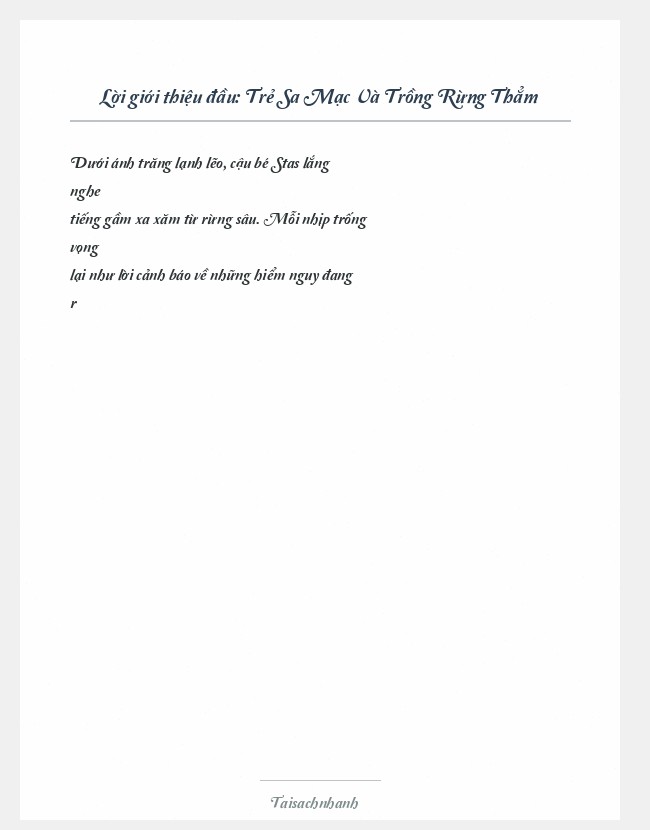 Lời giới thiệu đầu: Trẻ Sa Mạc Và Trồng Rừng Thẳm

Dưới ánh trăng lạnh lẽo, cậu bé Stas lắng nghe
tiếng gầm xa xăm từ rừng sâu. Mỗi nhịp trống vọng
lại như lời cảnh báo về những hiểm nguy đang
r

Taisachnhanh